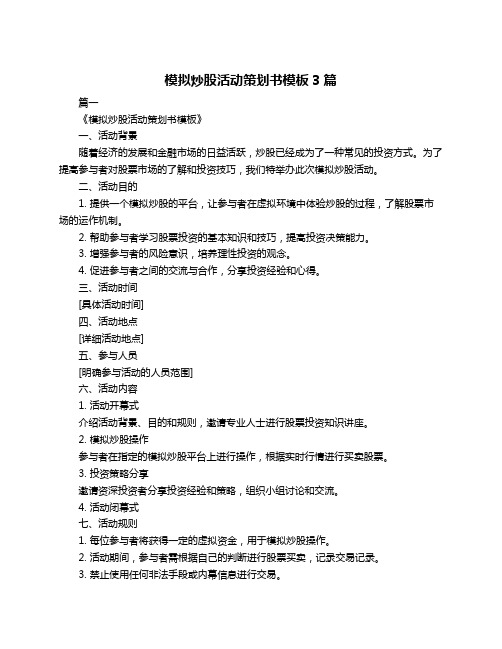 模拟炒股活动策划书模板 3 篇

篇一

《模拟炒股活动策划书模板》

一、活动背景

随着经济的发展和金融市场的日益活跃，炒股已经成为了一种常见的投资方式。为了提高参与者对股票市场的了解和投资技巧，我们特举办此次模拟炒股活动。

二、活动目的

1. 提供一个模拟炒股的平台，让参与者在虚拟环境中体验炒股的过程，了解股票市场的运作机制。

2. 帮助参与者学习股票投资的基本知识和技巧，提高投资决策能力。

3. 增强参与者的风险意识，培养理性投资的观念。

4. 促进参与者之间的交流与合作，分享投资经验和心得。

三、活动时间

[具体活动时间]

四、活动地点

[详细活动地点]

五、参与人员

[明确参与活动的人员范围]

六、活动内容

1. 活动开幕式

介绍活动背景、目的和规则，邀请专业人士进行股票投资知识讲座。

2. 模拟炒股操作

参与者在指定的模拟炒股平台上进行操作，根据实时行情进行买卖股票。

3. 投资策略分享

邀请资深投资者分享投资经验和策略，组织小组讨论和交流。

4. 活动闭幕式

七、活动规则

1. 每位参与者将获得一定的虚拟资金，用于模拟炒股操作。

2. 活动期间，参与者需根据自己的判断进行股票买卖，记录交易记录。

3. 禁止使用任何非法手段或内幕信息进行交易。